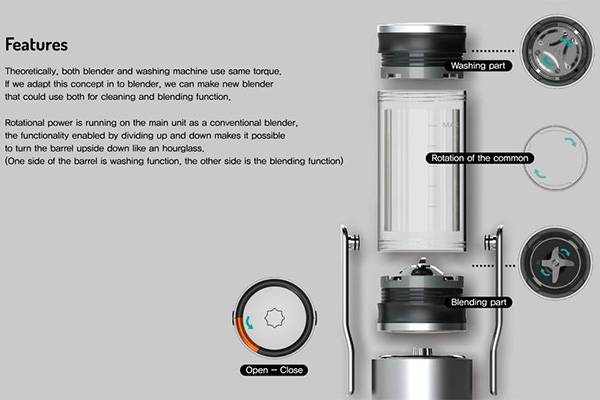 Features

Theoretically, both blender and washing machine use same torque. If we adapt this concept in to blender, we can make new blender that could use both for cleaning and blending function.

Rotational power is running on the main unit as a conventional blender, the functionality enabled by dividing up and down makes it possible to turn the barrel upside down like an hourglass. (One side of the barrel is washing function, the other side is the blending function)

Washing part

MAX

Rotation of the common

Blending part

Open – Close